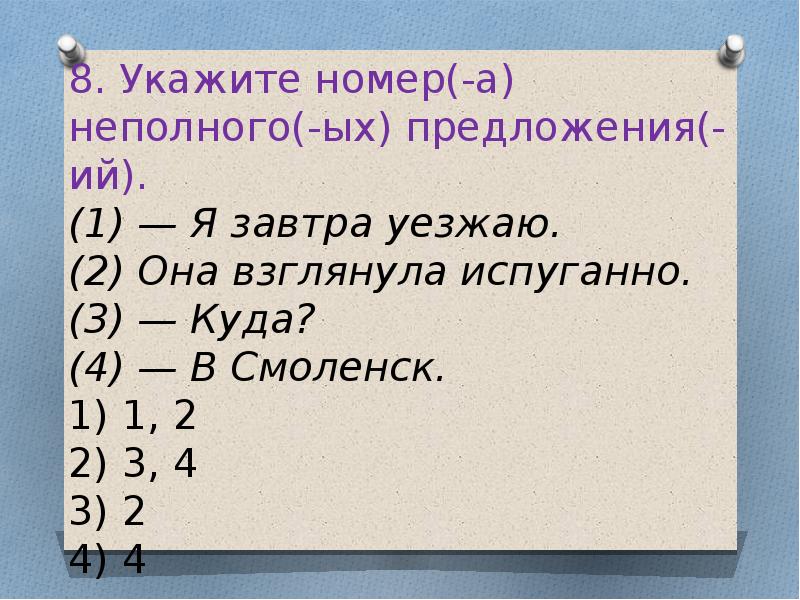 8. Укажите номер(-а) неполного(-ых) предложения(-ий).
(1) — Я завтра уезжаю.
(2) Она взглянула испуганно.
(3) — Куда?
(4) — В Смоленск.
1) 1, 2
2) 3, 4
3) 2
4) 4